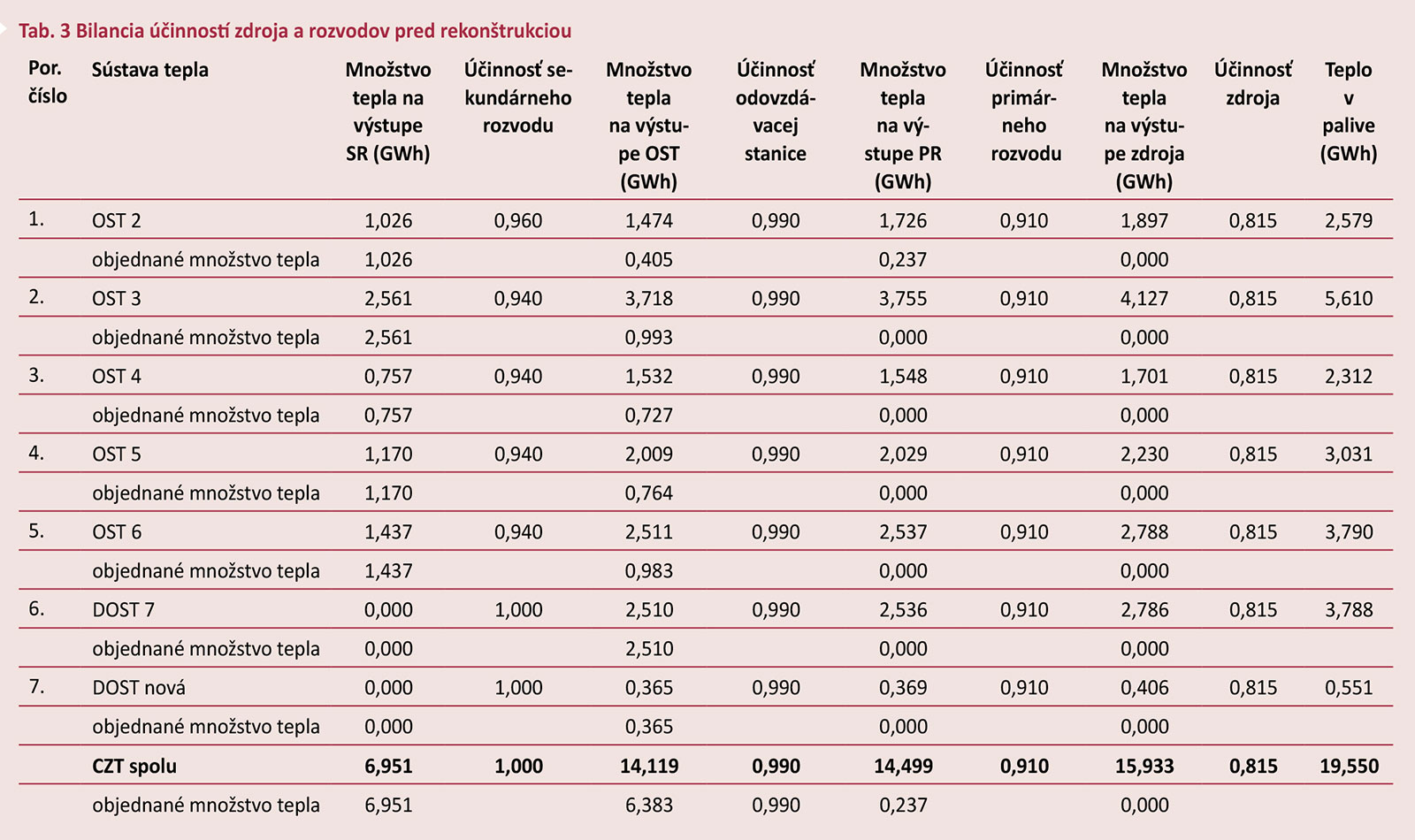 Tab. 3 Bilancia účinností zdroja a rozvodov pred rekonštrukciou

| Por. číslo | Sústava tepla | Množstvo tepla na výstupe SR (GWh) | Účinnosť sekundárneho rozvodu | Množstvo tepla na výstupe OST (GWh) | Účinnosť odovzdávacej stanice | Množstvo tepla na výstupe PR (GWh) | Účinnosť primárneho rozvodu | Množstvo tepla na výstupe zdroja (GWh) | Účinnosť zdroja | Teplo v palive (GWh) |
|---|---|---|---|---|---|---|---|---|---|---|
| 1. | OST 2 | 1,026 | 0,960 | 1,474 | 0,990 | 1,726 | 0,910 | 1,897 | 0,815 | 2,579 |
| | objednané množstvo tepla | 1,026 | | 0,405 | | 0,237 | | 0,000 | | |
| 2. | OST 3 | 2,561 | 0,940 | 3,718 | 0,990 | 3,755 | 0,910 | 4,127 | 0,815 | 5,610 |
| | objednané množstvo tepla | 2,561 | | 0,993 | | 0,000 | | 0,000 | | |
| 3. | OST 4 | 0,757 | 0,940 | 1,532 | 0,990 | 1,548 | 0,910 | 1,701 | 0,815 | 2,312 |
| | objednané množstvo tepla | 0,757 | | 0,727 | | 0,000 | | 0,000 | | |
| 4. | OST 5 | 1,170 | 0,940 | 2,009 | 0,990 | 2,029 | 0,910 | 2,230 | 0,815 | 3,031 |
| | objednané množstvo tepla | 1,170 | | 0,764 | | 0,000 | | 0,000 | | |
| 5. | OST 6 | 1,437 | 0,940 | 2,511 | 0,990 | 2,537 | 0,910 | 2,788 | 0,815 | 3,790 |
| | objednané množstvo tepla | 1,437 | | 0,983 | | 0,000 | | 0,000 | | |
| 6. | DOST 7 | 0,000 | 1,000 | 2,510 | 0,990 | 2,536 | 0,910 | 2,786 | 0,815 | 3,788 |
| | objednané množstvo tepla | 0,000 | | 2,510 | | 0,000 | | 0,000 | | |
| 7. | DOST nová | 0,000 | 1,000 | 0,365 | 0,990 | 0,369 | 0,910 | 0,406 | 0,815 | 0,551 |
| | objednané množstvo tepla | 0,000 | | 0,365 | | 0,000 | | 0,000 | | |
| | CZT spolu | 6,951 | 1,000 | 14,119 | 0,990 | 14,499 | 0,910 | 15,933 | 0,815 | 19,550 |
| | objednané množstvo tepla | 6,951 | | 6,383 | 0,990 | 0,237 | | 0,000 | | |